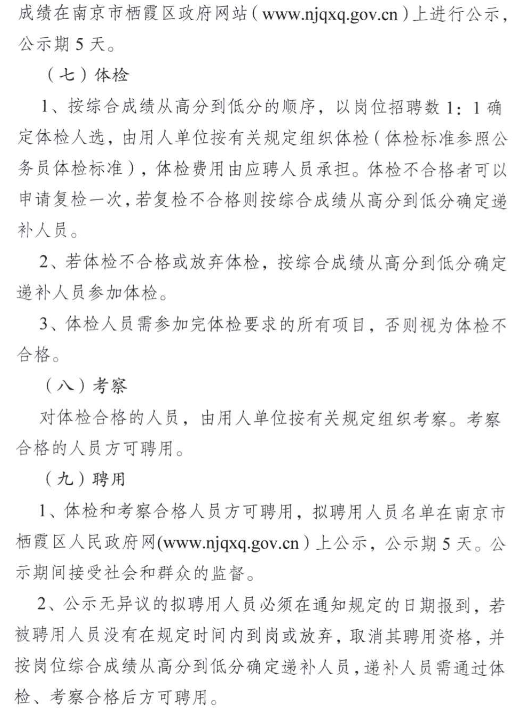 成绩在南京市栖霞区政府网站（www.njqxq.gov.cn）上进行公示，公示期 5 天。

（七）体检

1、按综合成绩从高分到低分的顺序，以岗位招聘数 1：1 确定体检人选，由用人单位按有关规定组织体检（体检标准参照公务员体检标准），体检费用由应聘人员承担。体检不合格者可以申请复检一次，若复检不合格则按综合成绩从高分到低分确定递补人员。

2、若体检不合格或放弃体检，按综合成绩从高分到低分确定递补人员参加体检。

3、体检人员需参加完体检要求的所有项目，否则视为体检不合格。

（八）考察

对体检合格的人员，由用人单位按有关规定组织考察。考察合格的人员方可聘用。

（九）聘用

1、体检和考察合格人员方可聘用，拟聘用人员名单在南京市栖霞区人民政府网(www.njqxq.gov.cn）上公示，公示期 5 天。公示期间接受社会和群众的监督。

2、公示无异议的拟聘用人员必须在通知规定的日期报到，若被聘用人员没有在规定时间内到岗或放弃，取消其聘用资格，并按岗位综合成绩从高分到低分确定递补人员，递补人员需通过体检、考察合格后方可聘用。